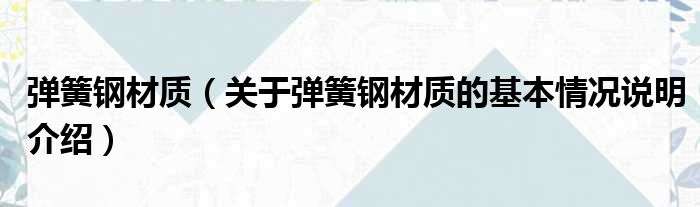 弹簧钢材质（关于弹簧钢材质的基本情况说明介绍）